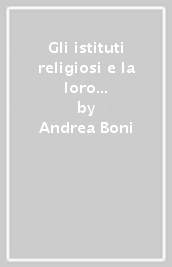 Gli istituti religiosi e la loro...
by
Andrea Boni